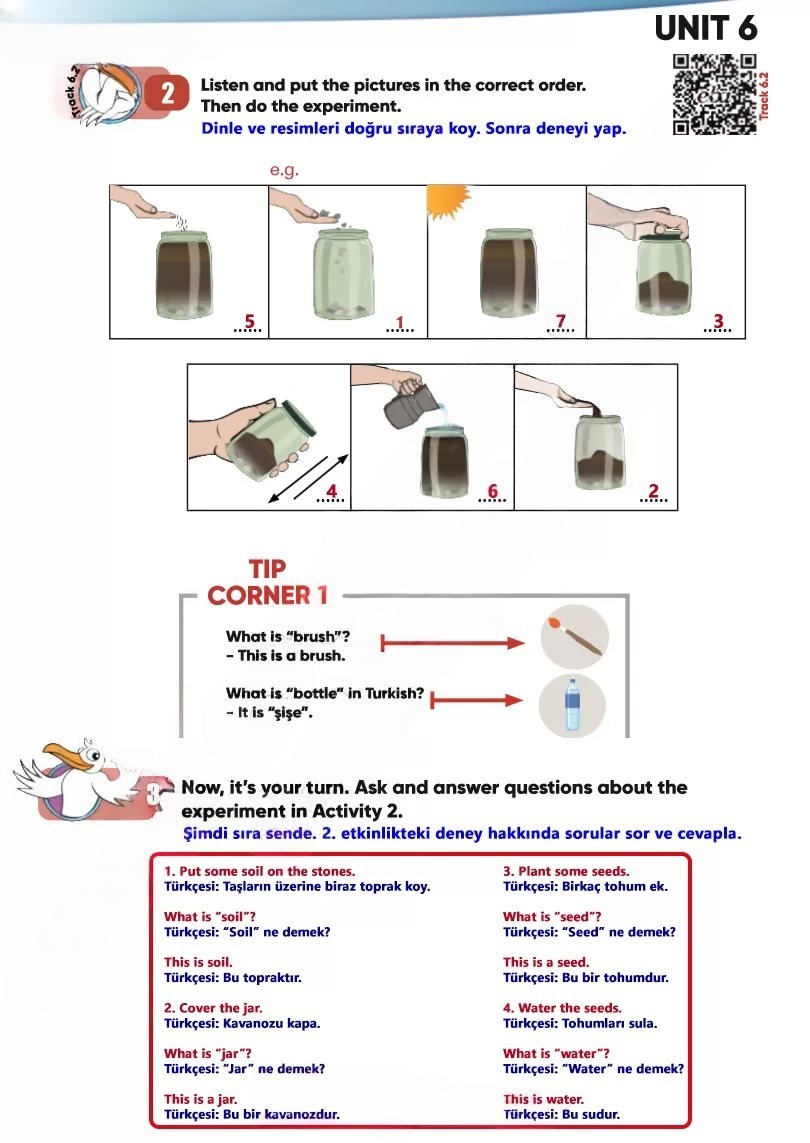 UNIT 6

Track 6.2

2 Listen and put the pictures in the correct order. Then do the experiment.
Dinle ve resimleri doğru sıraya koy. Sonra deneyi yap.

Track 6.2

e.g.

5 1 7 3

4 6 2

TIP CORNER 1

What is "brush"?
- This is a brush.

What is "bottle" in Turkish?
- It is "şişe".

3 Now, it's your turn. Ask and answer questions about the experiment in Activity 2.
Şimdi sıra sende. 2. etkinlikteki deney hakkında sorular sor ve cevapla.

1. Put some soil on the stones.
Türkçesi: Taşların üzerine biraz toprak koy.

What is "soil"?
Türkçesi: "Soil" ne demek?

This is soil.
Türkçesi: Bu topraktır.

2. Cover the jar.
Türkçesi: Kavanozu kapa.

What is "jar"?
Türkçesi: "Jar" ne demek?

This is a jar.
Türkçesi: Bu bir kavanozdur.

3. Plant some seeds.
Türkçesi: Birkaç tohum ek.

What is "seed"?
Türkçesi: "Seed" ne demek?

This is a seed.
Türkçesi: Bu bir tohumdur.

4. Water the seeds.
Türkçesi: Tohumları sula.

What is "water"?
Türkçesi: "Water" ne demek?

This is water.
Türkçesi: Bu sudur.